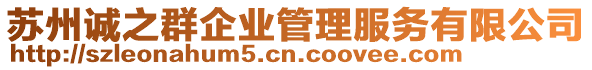 苏州诚之群企业管理服务有限公司
http://szleonahum5.cn.coovee.com